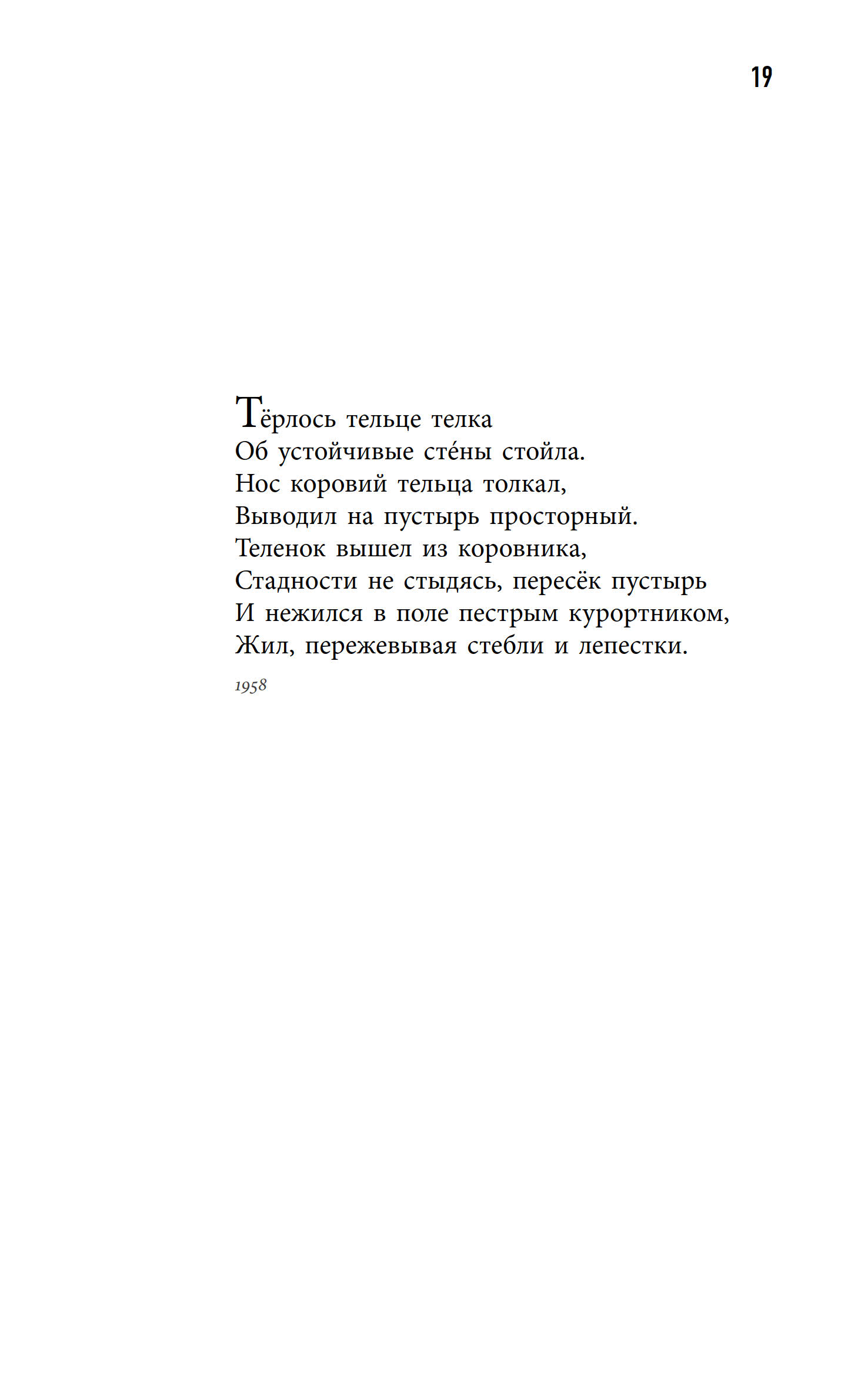 19

Тёрлось тельце телка
Об устойчивые сте́ны стойла.
Нос коровий тельца толкал,
Выводил на пустырь просторный.
Теленок вышел из коровника,
Стадности не стыдясь, пересёк пустырь
И нежился в поле пестрым курортником,
Жил, пережевывая стебли и лепестки.

1958